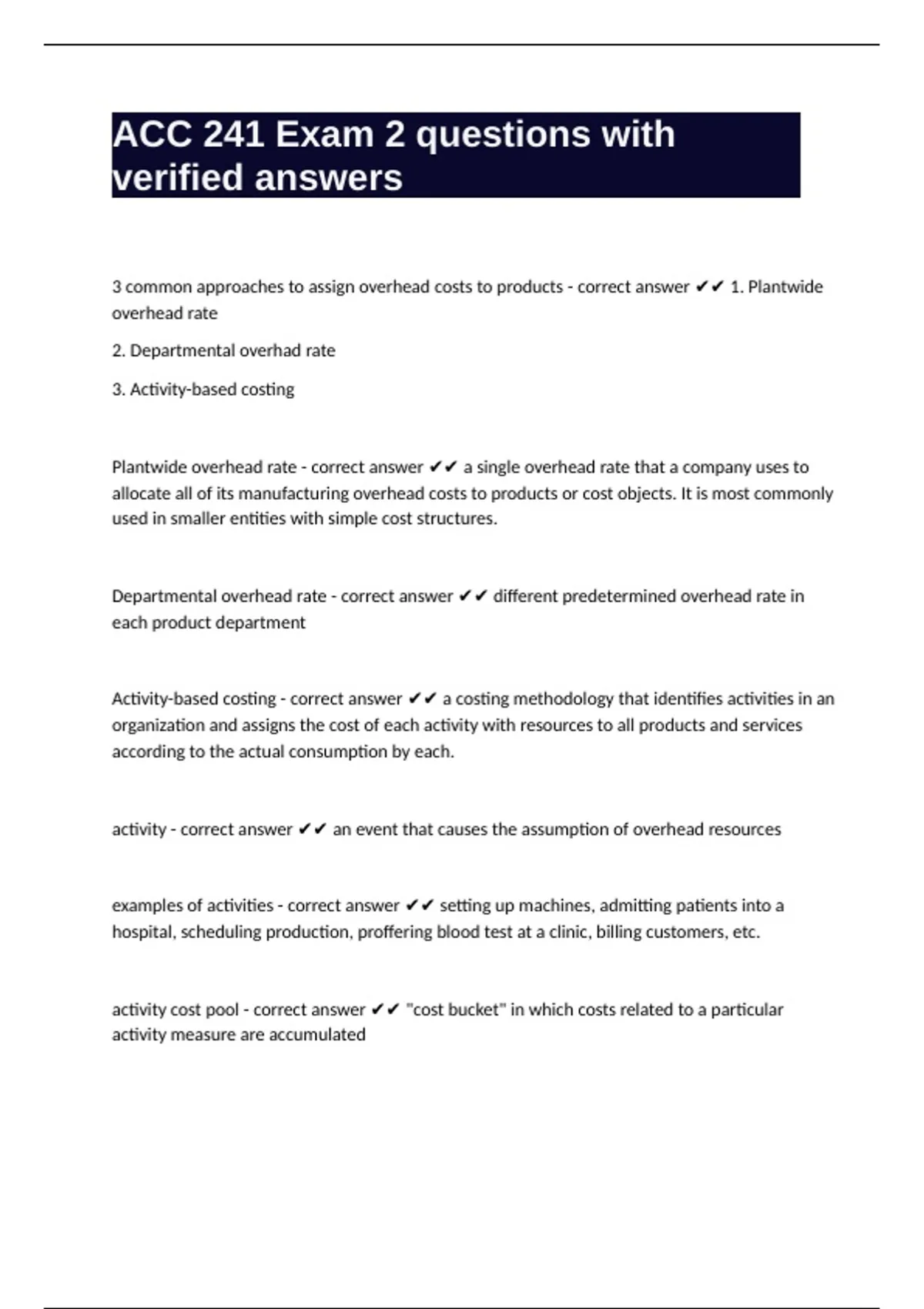 ACC 241 Exam 2 questions with verified answers

3 common approaches to assign overhead costs to products - correct answer ✔✔ 1. Plantwide overhead rate

2. Departmental overhad rate

3. Activity-based costing

Plantwide overhead rate - correct answer ✔✔ a single overhead rate that a company uses to allocate all of its manufacturing overhead costs to products or cost objects. It is most commonly used in smaller entities with simple cost structures.

Departmental overhead rate - correct answer ✔✔ different predetermined overhead rate in each product department

Activity-based costing - correct answer ✔✔ a costing methodology that identifies activities in an organization and assigns the cost of each activity with resources to all products and services according to the actual consumption by each.

activity - correct answer ✔✔ an event that causes the assumption of overhead resources

examples of activities - correct answer ✔✔ setting up machines, admitting patients into a hospital, scheduling production, proffering blood test at a clinic, billing customers, etc.

activity cost pool - correct answer ✔✔ "cost bucket" in which costs related to a particular activity measure are accumulated